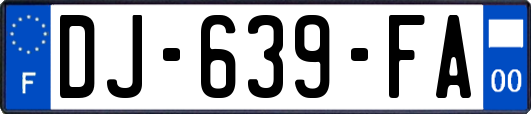 F

DJ-639-FA

00